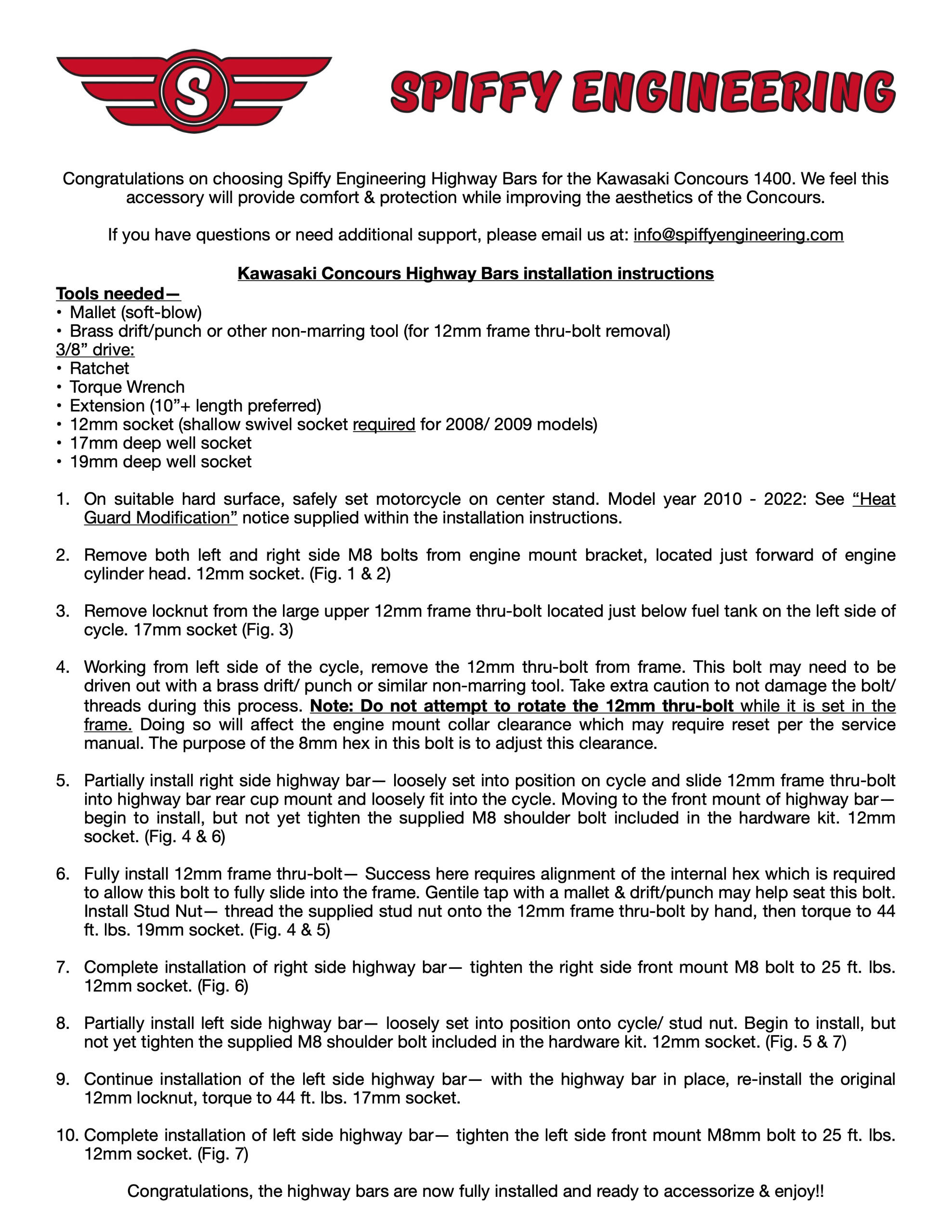 S

SPIFFY ENGINEERING

Congratulations on choosing Spiffy Engineering Highway Bars for the Kawasaki Concours 1400. We feel this accessory will provide comfort & protection while improving the aesthetics of the Concours.

If you have questions or need additional support, please email us at: info@spiffyengineering.com

Kawasaki Concours Highway Bars installation instructions

Tools needed—
• Mallet (soft-blow)
• Brass drift/punch or other non-marring tool (for 12mm frame thru-bolt removal)
3/8” drive:
• Ratchet
• Torque Wrench
• Extension (10”+ length preferred)
• 12mm socket (shallow swivel socket required for 2008/ 2009 models)
• 17mm deep well socket
• 19mm deep well socket

1. On suitable hard surface, safely set motorcycle on center stand. Model year 2010 - 2022: See “Heat Guard Modification” notice supplied within the installation instructions.

2. Remove both left and right side M8 bolts from engine mount bracket, located just forward of engine cylinder head. 12mm socket. (Fig. 1 & 2)

3. Remove locknut from the large upper 12mm frame thru-bolt located just below fuel tank on the left side of cycle. 17mm socket (Fig. 3)

4. Working from left side of the cycle, remove the 12mm thru-bolt from frame. This bolt may need to be driven out with a brass drift/ punch or similar non-marring tool. Take extra caution to not damage the bolt/ threads during this process. Note: Do not attempt to rotate the 12mm thru-bolt while it is set in the frame. Doing so will affect the engine mount collar clearance which may require reset per the service manual. The purpose of the 8mm hex in this bolt is to adjust this clearance.

5. Partially install right side highway bar— loosely set into position on cycle and slide 12mm frame thru-bolt into highway bar rear cup mount and loosely fit into the cycle. Moving to the front mount of highway bar— begin to install, but not yet tighten the supplied M8 shoulder bolt included in the hardware kit. 12mm socket. (Fig. 4 & 6)

6. Fully install 12mm frame thru-bolt— Success here requires alignment of the internal hex which is required to allow this bolt to fully slide into the frame. Gentile tap with a mallet & drift/punch may help seat this bolt. Install Stud Nut— thread the supplied stud nut onto the 12mm frame thru-bolt by hand, then torque to 44 ft. lbs. 19mm socket. (Fig. 4 & 5)

7. Complete installation of right side highway bar— tighten the right side front mount M8 bolt to 25 ft. lbs. 12mm socket. (Fig. 6)

8. Partially install left side highway bar— loosely set into position onto cycle/ stud nut. Begin to install, but not yet tighten the supplied M8 shoulder bolt included in the hardware kit. 12mm socket. (Fig. 5 & 7)

9. Continue installation of the left side highway bar— with the highway bar in place, re-install the original 12mm locknut, torque to 44 ft. lbs. 17mm socket.

10. Complete installation of left side highway bar— tighten the left side front mount M8mm bolt to 25 ft. lbs. 12mm socket. (Fig. 7)

Congratulations, the highway bars are now fully installed and ready to accessorize & enjoy!!